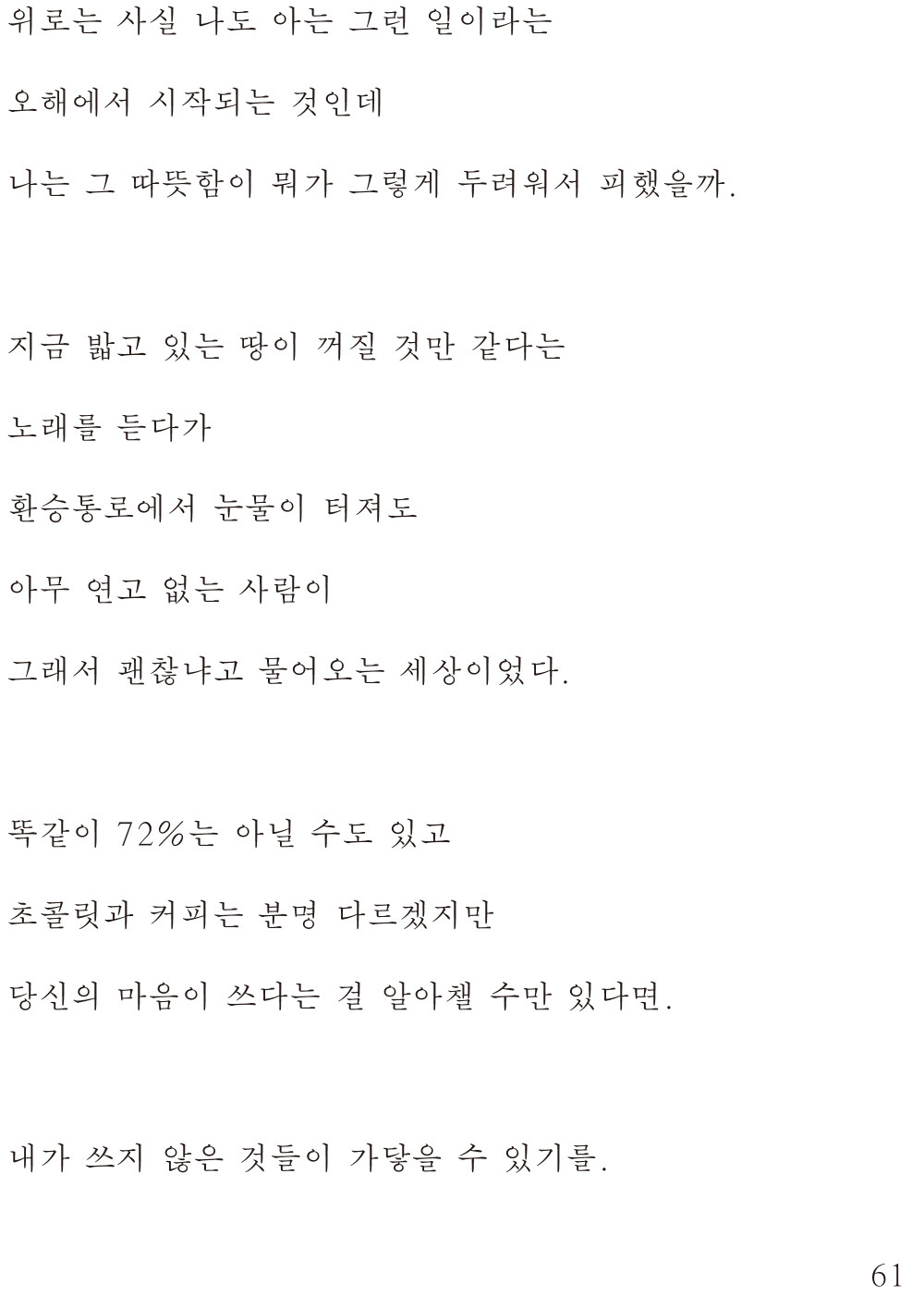 위로는 사실 나도 아는 그런 일이라는

오해에서 시작되는 것인데

나는 그 따뜻함이 뭐가 그렇게 두려워서 피했을까.

지금 밟고 있는 땅이 꺼질 것만 같다는

노래를 듣다가

환승통로에서 눈물이 터져도

아무 연고 없는 사람이

그래서 괜찮냐고 물어오는 세상이었다.

똑같이 72%는 아닐 수도 있고

초콜릿과 커피는 분명 다르겠지만

당신의 마음이 쓰다는 걸 알아챌 수만 있다면.

내가 쓰지 않은 것들이 가닿을 수 있기를.

61